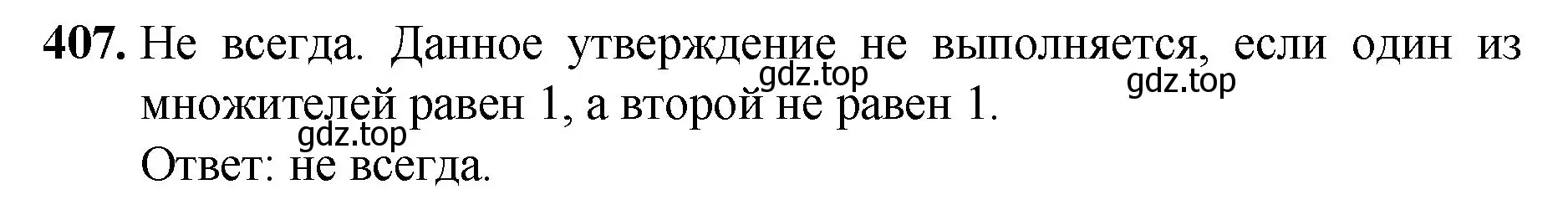 **407.** Не всегда. Данное утверждение не выполняется, если один из множителей равен 1, а второй не равен 1.
gdz.top
gdz.top
gdz.top
Ответ: не всегда.